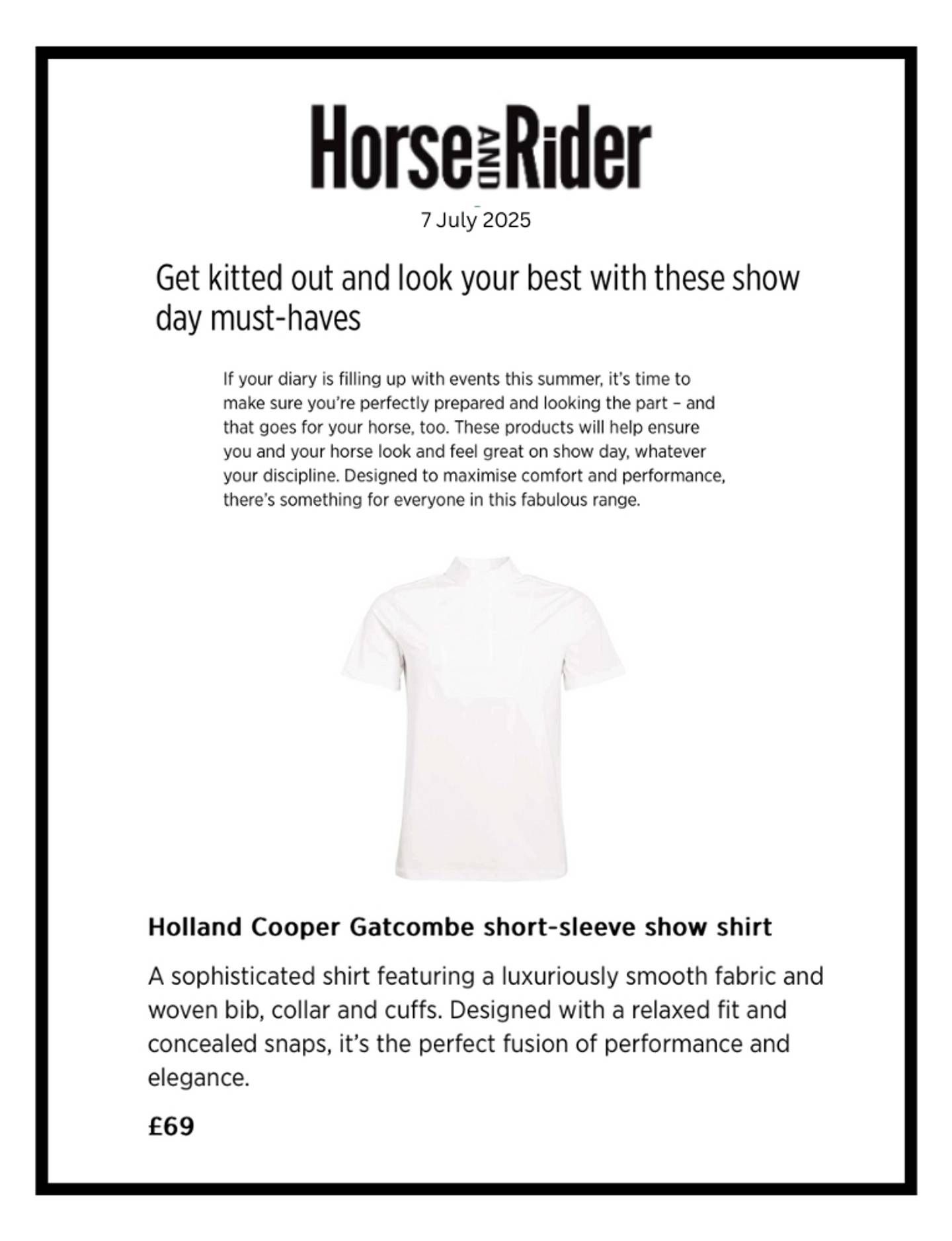 Horse AND Rider

7 July 2025

Get kitted out and look your best with these show day must-haves

If your diary is filling up with events this summer, it's time to make sure you're perfectly prepared and looking the part – and that goes for your horse, too. These products will help ensure you and your horse look and feel great on show day, whatever your discipline. Designed to maximise comfort and performance, there's something for everyone in this fabulous range.

Holland Cooper Gatcombe short-sleeve show shirt

A sophisticated shirt featuring a luxuriously smooth fabric and woven bib, collar and cuffs. Designed with a relaxed fit and concealed snaps, it's the perfect fusion of performance and elegance.

£69